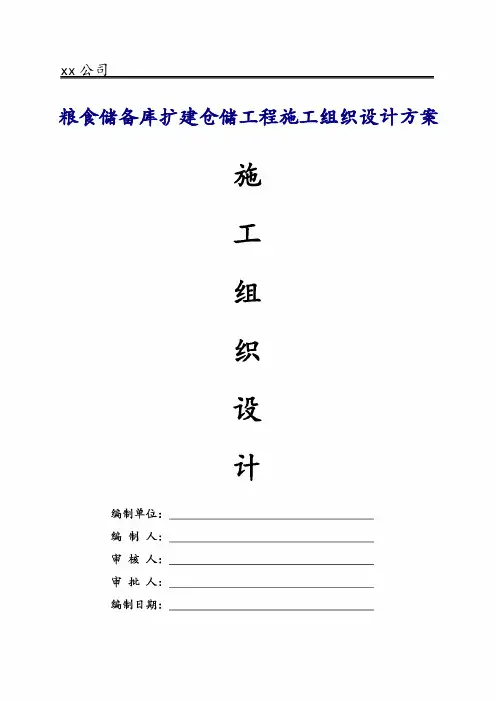 xx 公司

粮食储备库扩建仓储工程施工组织设计方案

施

工

组

织

设

计

编制单位：

编 制 人：

审 核 人：

审 批 人：

编制日期：